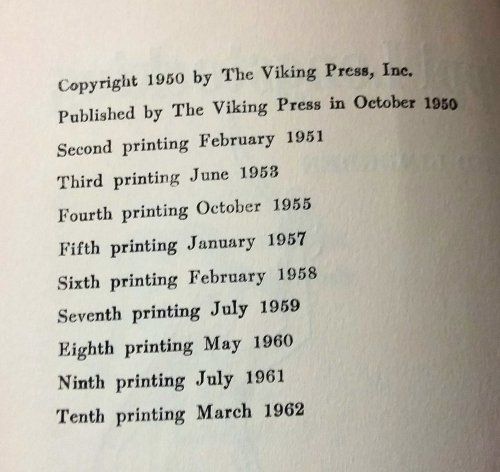 Copyright 1950 by The Viking Press, Inc.
Published by The Viking Press in October 1950
Second printing February 1951
Third printing June 1953
Fourth printing October 1955
Fifth printing January 1957
Sixth printing February 1958
Seventh printing July 1959
Eighth printing May 1960
Ninth printing July 1961
Tenth printing March 1962